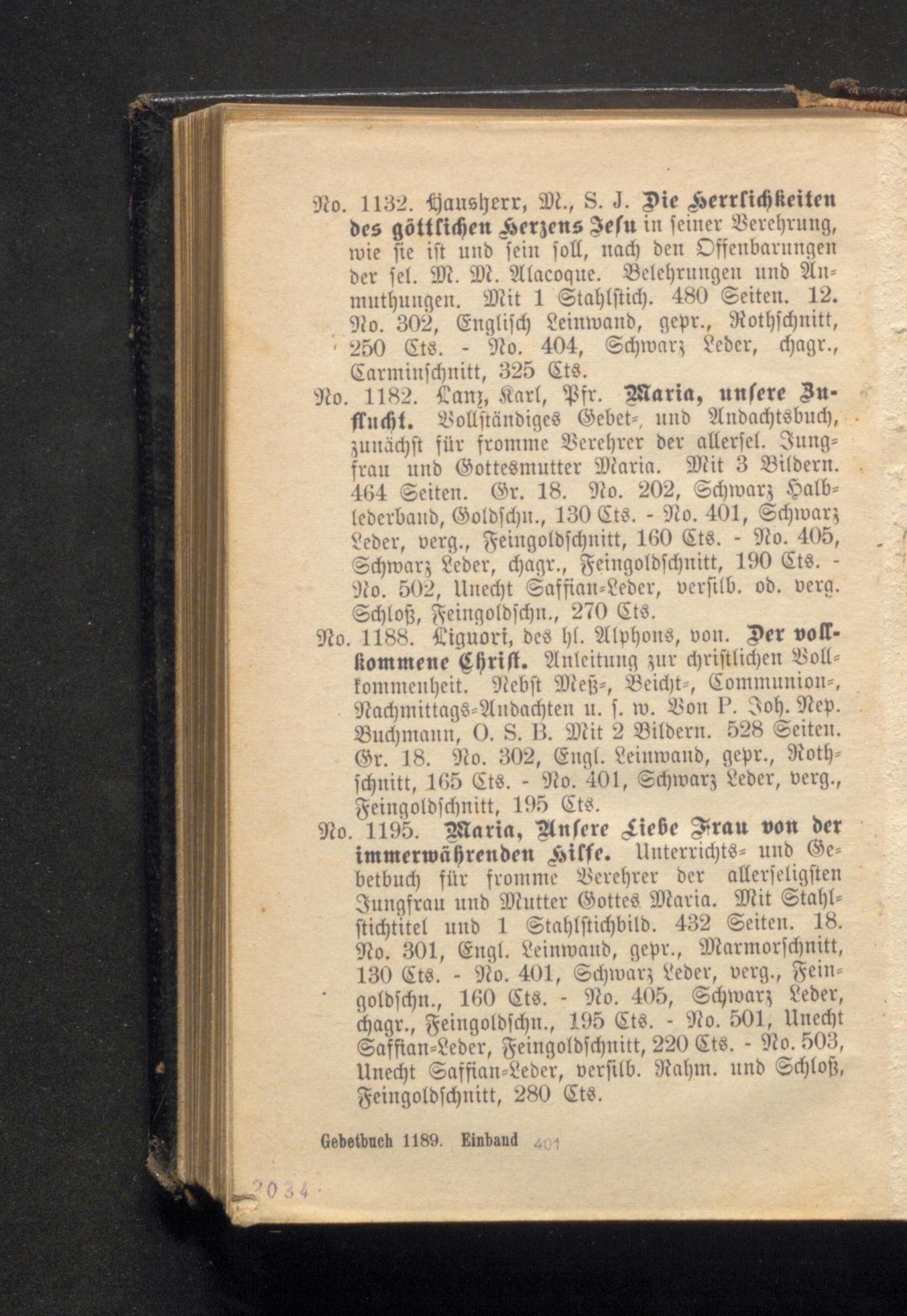 No. 1132. Hausherr, M., S. J. Die Herrlichkeiten des göttlichen Herzens Jesu in seiner Verehrung, wie sie ist und sein soll, nach den Offenbarungen der sel. M. M. Alacoque. Belehrungen und Anmuthungen. Mit 1 Stahlstich. 480 Seiten. 12. No. 302, Englisch Leinwand, gepr., Rothschnitt, 250 Cts. - No. 404, Schwarz Leder, chagr., Carminschnitt, 325 Cts.

No. 1182. Lanz, Karl, Pfr. Maria, unsere Zuflucht. Vollständiges Gebet-, und Andachtsbuch, zunächst für fromme Verehrer der allersel. Jungfrau und Gottesmutter Maria. Mit 3 Bildern. 464 Seiten. Gr. 18. No. 202, Schwarz Halblederband, Goldschn., 130 Cts. - No. 401, Schwarz Leder, verg., Feingoldschnitt, 160 Cts. - No. 405, Schwarz Leder, chagr., Feingoldschnitt, 190 Cts. - No. 502, Unecht Saffian-Leder, versilb. od. verg. Schloß, Feingoldschn., 270 Cts.

No. 1188. Liguori, des hl. Alphons, von. Der vollkommene Christ. Anleitung zur christlichen Vollkommenheit. Nebst Meß-, Beicht-, Communion-, Nachmittags-Andachten u. s. w. Von P. Joh. Nep. Buchmann, O. S. B. Mit 2 Bildern. 528 Seiten. Gr. 18. No. 302, Engl. Leinwand, gepr., Rothschnitt, 165 Cts. - No. 401, Schwarz Leder, verg., Feingoldschnitt, 195 Cts.

No. 1195. Maria, Unsere Liebe Frau von der immerwährenden Hilfe. Unterrichts- und Gebetbuch für fromme Verehrer der allerseligsten Jungfrau und Mutter Gottes Maria. Mit Stahlstichtitel und 1 Stahlstichbild. 432 Seiten. 18. No. 301, Engl. Leinwand, gepr., Marmorschnitt, 130 Cts. - No. 401, Schwarz Leder, verg., Feingoldschn., 160 Cts. - No. 405, Schwarz Leder, chagr., Feingoldschn., 195 Cts. - No. 501, Unecht Saffian-Leder, Feingoldschnitt, 220 Cts. - No. 503, Unecht Saffian-Leder, versilb. Rahm. und Schloß, Feingoldschnitt, 280 Cts.

Gebetbuch 1189. Einband 401

2034